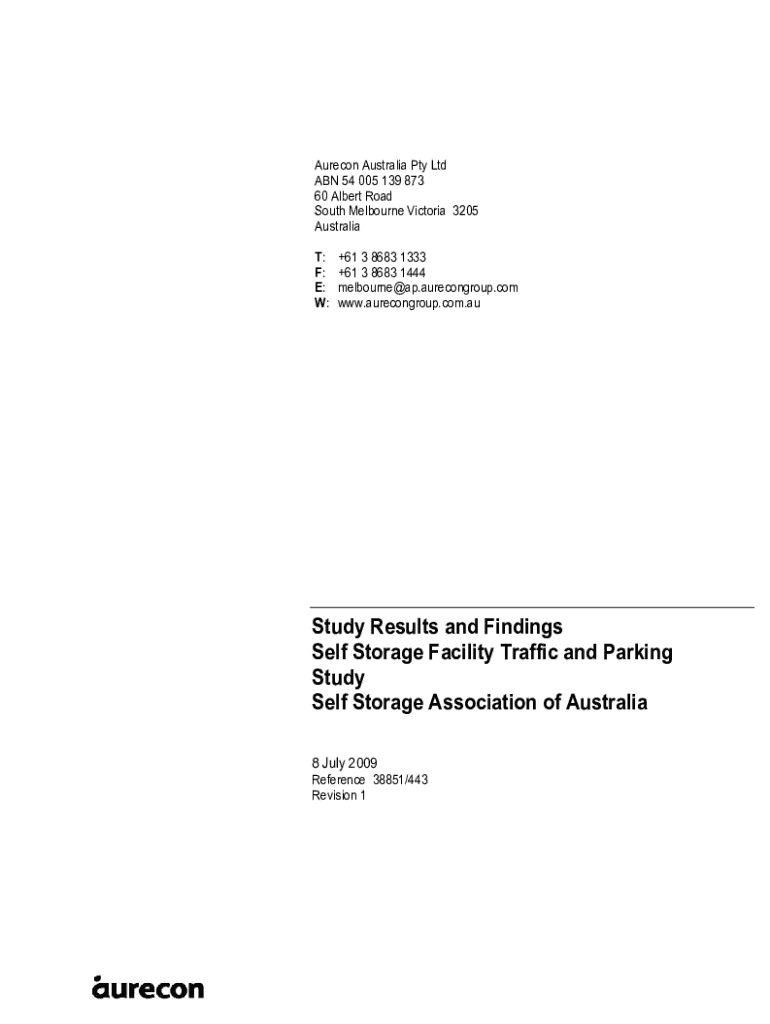 Aurecon Australia Pty Ltd
ABN 54 005 139 873
60 Albert Road
South Melbourne Victoria 3205
Australia

T: +61 3 8683 1333
F: +61 3 8683 1444
E: melbourne@ap.aurecongroup.com
W: www.aurecongroup.com.au

Study Results and Findings
Self Storage Facility Traffic and Parking Study
Self Storage Association of Australia

8 July 2009
Reference 38851/443
Revision 1

aurecon